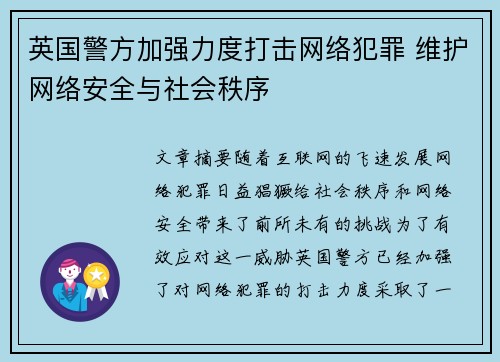 英国警方加强力度打击网络犯罪 维护网络安全与社会秩序

文章摘要随着互联网的飞速发展网络犯罪日益猖獗给社会秩序和网络安全带来了前所未有的挑战为了有效应对这一威胁英国警方已经加强了对网络犯罪的打击力度采取了一